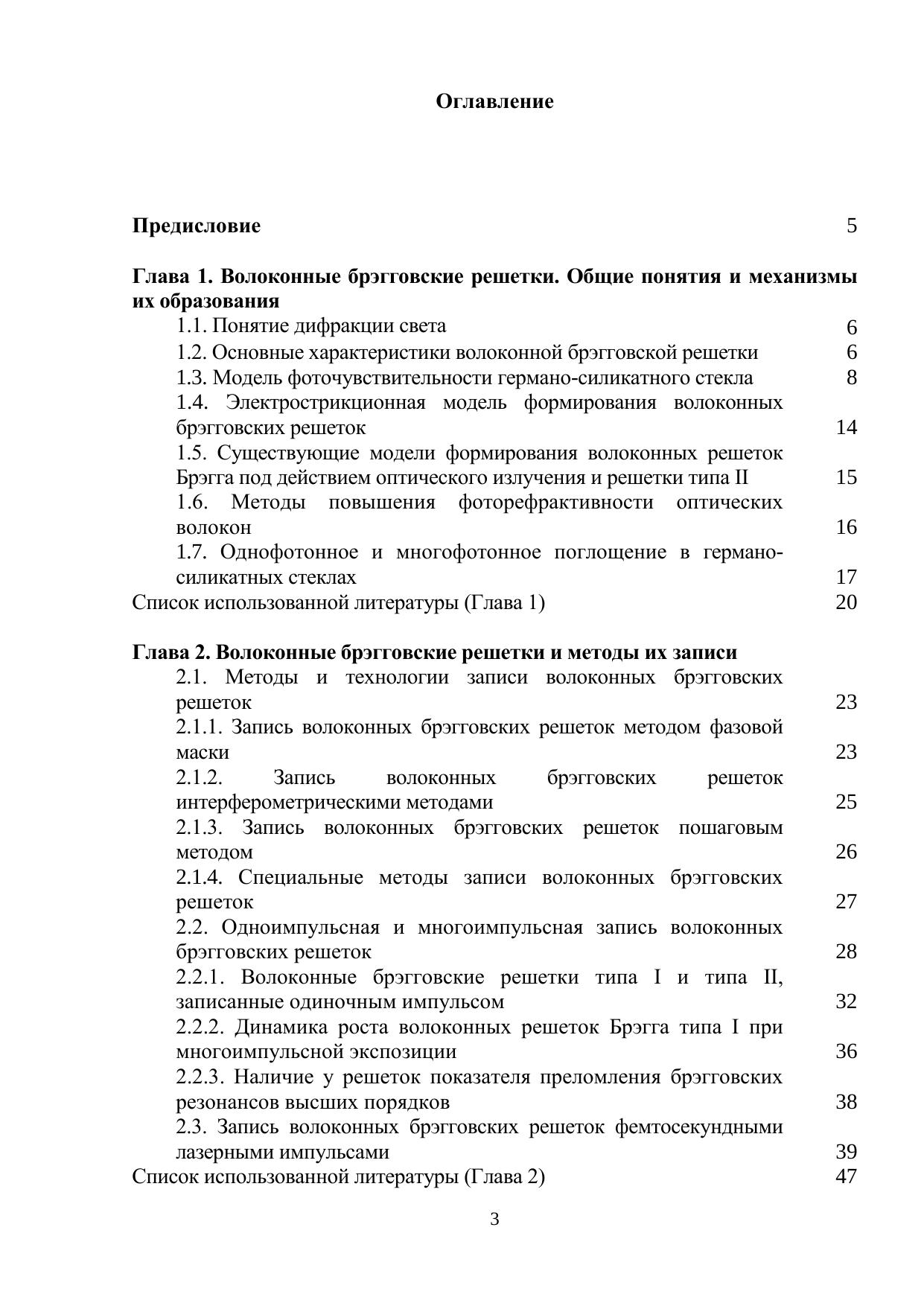 Оглавление

Предисловие 5

Глава 1. Волоконные брэгговские решетки. Общие понятия и механизмы их образования

1.1. Понятие дифракции света 6

1.2. Основные характеристики волоконной брэгговской решетки 6

1.3. Модель фоточувствительности германо-силикатного стекла 8

1.4. Электрострикционная модель формирования волоконных брэгговских решеток 14

1.5. Существующие модели формирования волоконных решеток Брэгга под действием оптического излучения и решетки типа II 15

1.6. Методы повышения фоторефрактивности оптических волокон 16

1.7. Однофотонное и многофотонное поглощение в германо-силикатных стеклах 17

Список использованной литературы (Глава 1) 20

Глава 2. Волоконные брэгговские решетки и методы их записи

2.1. Методы и технологии записи волоконных брэгговских решеток 23

2.1.1. Запись волоконных брэгговских решеток методом фазовой маски 23

2.1.2. Запись волоконных брэгговских решеток интерферометрическими методами 25

2.1.3. Запись волоконных брэгговских решеток пошаговым методом 26

2.1.4. Специальные методы записи волоконных брэгговских решеток 27

2.2. Одноимпульсная и многоимпульсная запись волоконных брэгговских решеток 28

2.2.1. Волоконные брэгговские решетки типа I и типа II, записанные одиночным импульсом 32

2.2.2. Динамика роста волоконных решеток Брэгга типа I при многоимпульсной экспозиции 36

2.2.3. Наличие у решеток показателя преломления брэгговских резонансов высших порядков 38

2.3. Запись волоконных брэгговских решеток фемтосекундными лазерными импульсами 39

Список использованной литературы (Глава 2) 47

3